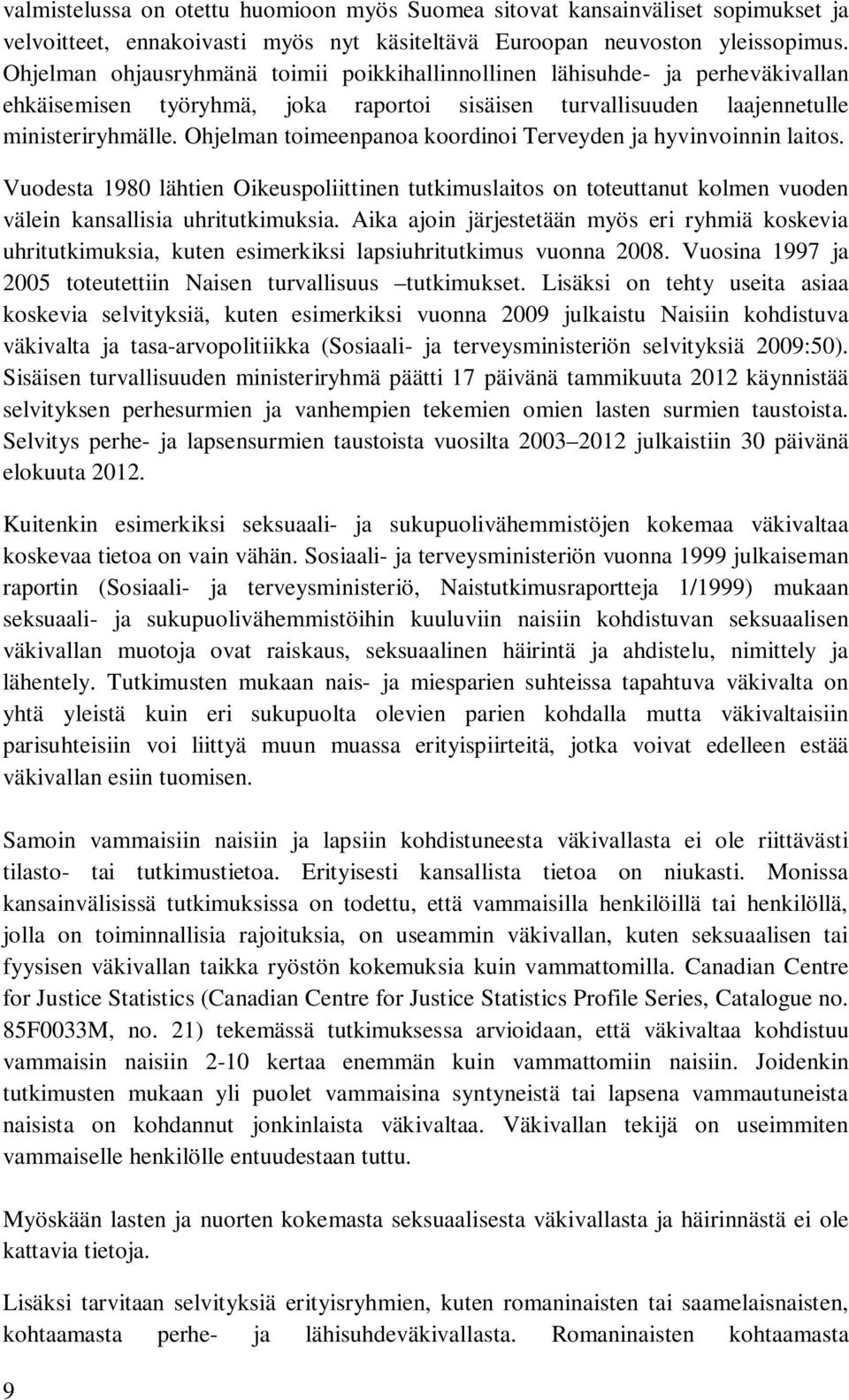 valmistelussa on otettu huomioon myös Suomea sitovat kansainväliset sopimukset ja velvoitteet, ennakoivasti myös nyt käsiteltävä Euroopan neuvoston yleissopimus. Ohjelman ohjausryhmänä toimii poikkihallinnollinen lähisuhde- ja perheväkivallan ehkäisemisen työryhmä, joka raportoi sisäisen turvallisuuden laajennetulle ministeriryhmälle. Ohjelman toimeenpanoa koordinoi Terveyden ja hyvinvoinnin laitos.

Vuodesta 1980 lähtien Oikeuspoliittinen tutkimuslaitos on toteuttanut kolmen vuoden välein kansallisia uhritutkimuksia. Aika ajoin järjestetään myös eri ryhmiä koskevia uhritutkimuksia, kuten esimerkiksi lapsiuhritutkimus vuonna 2008. Vuosina 1997 ja 2005 toteutettiin Naisen turvallisuus –tutkimukset. Lisäksi on tehty useita asiaa koskevia selvityksiä, kuten esimerkiksi vuonna 2009 julkaistu Naisiin kohdistuva väkivalta ja tasa-arvopolitiikka (Sosiaali- ja terveysministeriön selvityksiä 2009:50). Sisäisen turvallisuuden ministeriryhmä päätti 17 päivänä tammikuuta 2012 käynnistää selvityksen perhesurmien ja vanhempien tekemien omien lasten surmien taustoista. Selvitys perhe- ja lapsensurmien taustoista vuosilta 2003–2012 julkaistiin 30 päivänä elokuuta 2012.

Kuitenkin esimerkiksi seksuaali- ja sukupuolivähemmistöjen kokemaa väkivaltaa koskevaa tietoa on vain vähän. Sosiaali- ja terveysministeriön vuonna 1999 julkaiseman raportin (Sosiaali- ja terveysministeriö, Naistutkimusraportteja 1/1999) mukaan seksuaali- ja sukupuolivähemmistöihin kuuluviin naisiin kohdistuvan seksuaalisen väkivallan muotoja ovat raiskaus, seksuaalinen häirintä ja ahdistelu, nimittely ja lähentely. Tutkimusten mukaan nais- ja miesparien suhteissa tapahtuva väkivalta on yhtä yleistä kuin eri sukupuolta olevien parien kohdalla mutta väkivaltaisiin parisuhteisiin voi liittyä muun muassa erityispiirteitä, jotka voivat edelleen estää väkivallan esiin tuomisen.

Samoin vammaisiin naisiin ja lapsiin kohdistuneesta väkivallasta ei ole riittävästi tilasto- tai tutkimustietoa. Erityisesti kansallista tietoa on niukasti. Monissa kansainvälisissä tutkimuksissa on todettu, että vammaisilla henkilöillä tai henkilöllä, jolla on toiminnallisia rajoituksia, on useammin väkivallan, kuten seksuaalisen tai fyysisen väkivallan taikka ryöstön kokemuksia kuin vammattomilla. Canadian Centre for Justice Statistics (Canadian Centre for Justice Statistics Profile Series, Catalogue no. 85F0033M, no. 21) tekemässä tutkimuksessa arvioidaan, että väkivaltaa kohdistuu vammaisin naisiin 2-10 kertaa enemmän kuin vammattomiin naisiin. Joidenkin tutkimusten mukaan yli puolet vammaisina syntyneistä tai lapsena vammautuneista naisista on kohdannut jonkinlaista väkivaltaa. Väkivallan tekijä on useimmiten vammaiselle henkilölle entuudestaan tuttu.

Myöskään lasten ja nuorten kokemasta seksuaalisesta väkivallasta ja häirinnästä ei ole kattavia tietoja.

Lisäksi tarvitaan selvityksiä erityisryhmien, kuten romaninaisten tai saamelaisnaisten, kohtaamasta perhe- ja lähisuhdeväkivallasta. Romaninaisten kohtaamasta

9